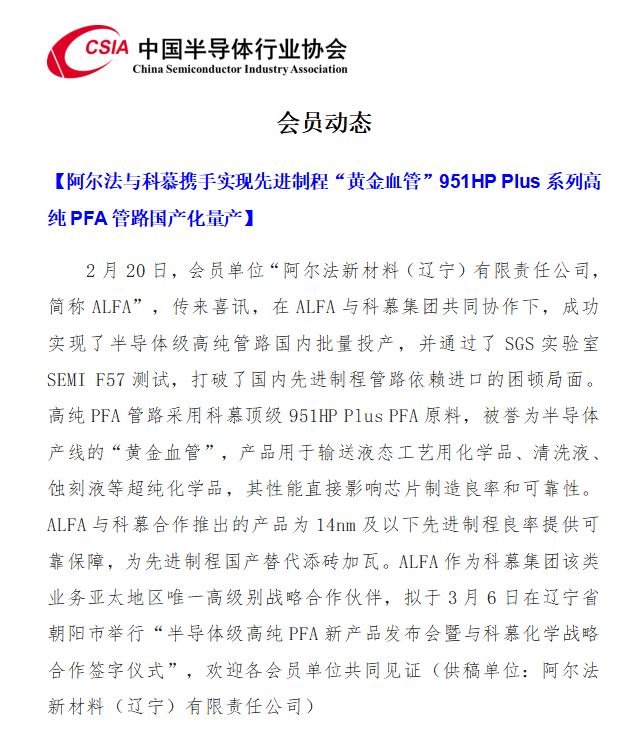 CSIA 中国半导体行业协会
China Semiconductor Industry Association

会员动态

【阿尔法与科慕携手实现先进制程“黄金血管”951HP Plus 系列高纯 PFA 管路国产化量产】

2 月 20 日，会员单位“阿尔法新材料（辽宁）有限责任公司，简称 ALFA”，传来喜讯，在 ALFA 与科慕集团共同协作下，成功实现了半导体级高纯管路国内批量投产，并通过了 SGS 实验室 SEMI F57 测试，打破了国内先进制程管路依赖进口的困顿局面。高纯 PFA 管路采用科慕顶级 951HP Plus PFA 原料，被誉为半导体产线的“黄金血管”，产品用于输送液态工艺用化学品、清洗液、蚀刻液等超纯化学品，其性能直接影响芯片制造良率和可靠性。ALFA 与科慕合作推出的产品为 14nm 及以下先进制程良率提供可靠保障，为先进制程国产替代添砖加瓦。ALFA 作为科慕集团该类业务亚太地区唯一高级别战略合作伙伴，拟于 3 月 6 日在辽宁省朝阳市举行“半导体级高纯 PFA 新产品发布会暨与科慕化学战略合作签字仪式”，欢迎各会员单位共同见证（供稿单位：阿尔法新材料（辽宁）有限责任公司）